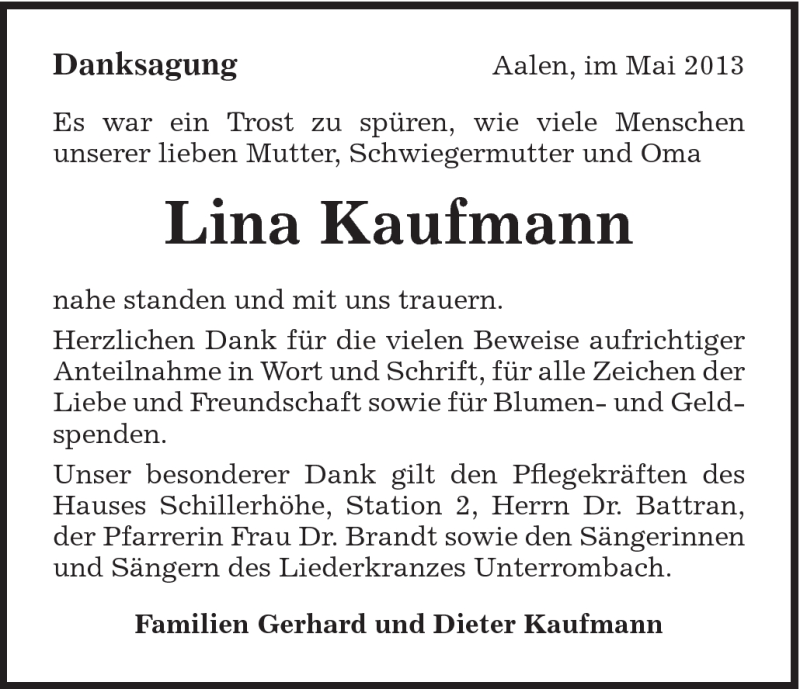 Danksagung

Aalen, im Mai 2013

Es war ein Trost zu spüren, wie viele Menschen unserer lieben Mutter, Schwiegermutter und Oma

Lina Kaufmann

nahe standen und mit uns trauern.

Herzlichen Dank für die vielen Beweise aufrichtiger Anteilnahme in Wort und Schrift, für alle Zeichen der Liebe und Freundschaft sowie für Blumen- und Geldspenden.

Unser besonderer Dank gilt den Pflegekräften des Hauses Schillerhöhe, Station 2, Herrn Dr. Battran, der Pfarrerin Frau Dr. Brandt sowie den Sängerinnen und Sängern des Liederkranzes Unterrombach.

Familien Gerhard und Dieter Kaufmann